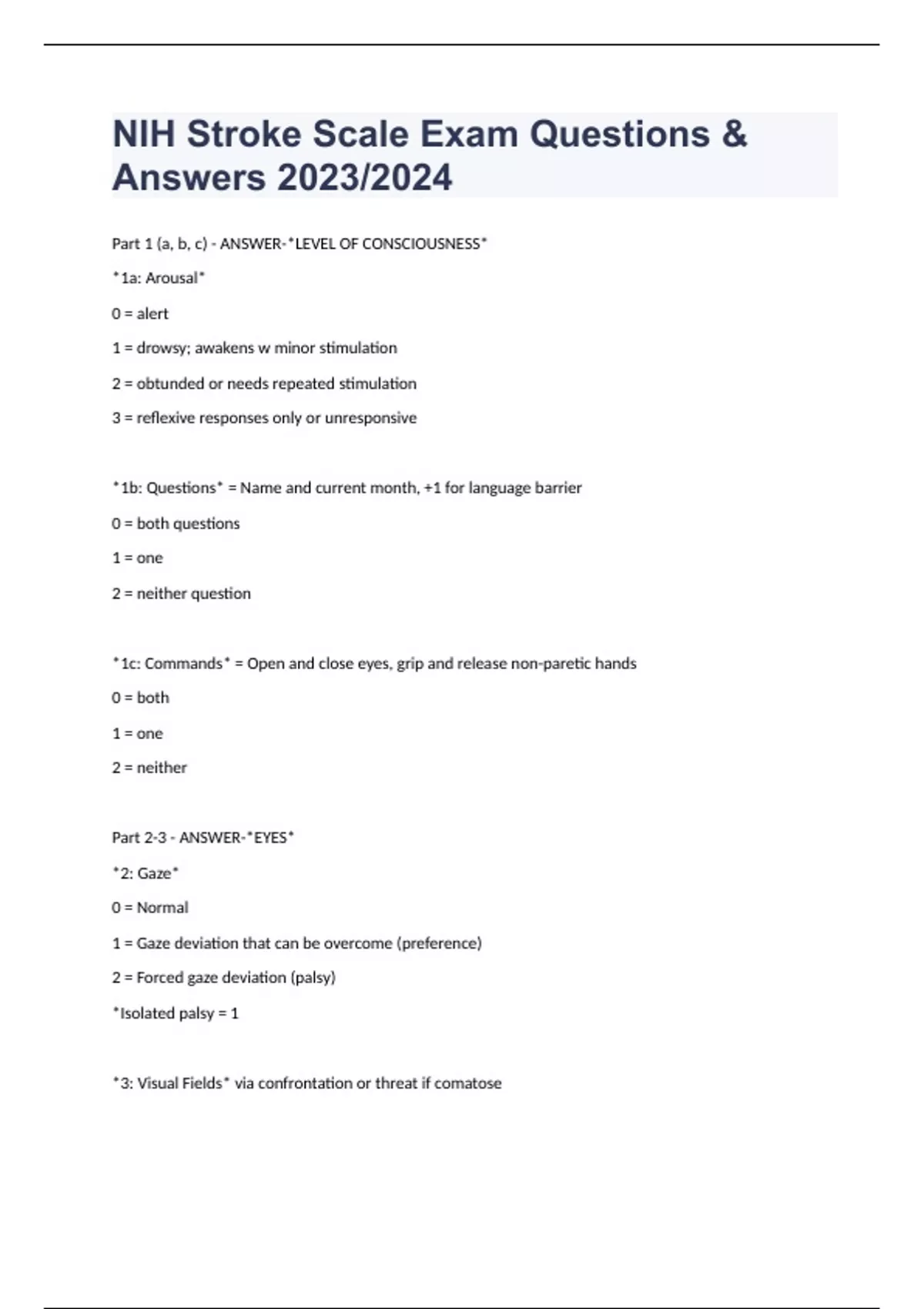 NIH Stroke Scale Exam Questions & Answers 2023/2024

Part 1 (a, b, c) - ANSWER-*LEVEL OF CONSCIOUSNESS*

*1a: Arousal*

0 = alert

1 = drowsy; awakens w minor stimulation

2 = obtunded or needs repeated stimulation

3 = reflexive responses only or unresponsive

*1b: Questions* = Name and current month, +1 for language barrier

0 = both questions

1 = one

2 = neither question

*1c: Commands* = Open and close eyes, grip and release non-paretic hands

0 = both

1 = one

2 = neither

Part 2-3 - ANSWER-*EYES*

*2: Gaze*

0 = Normal

1 = Gaze deviation that can be overcome (preference)

2 = Forced gaze deviation (palsy)

*Isolated palsy = 1

*3: Visual Fields* via confrontation or threat if comatose